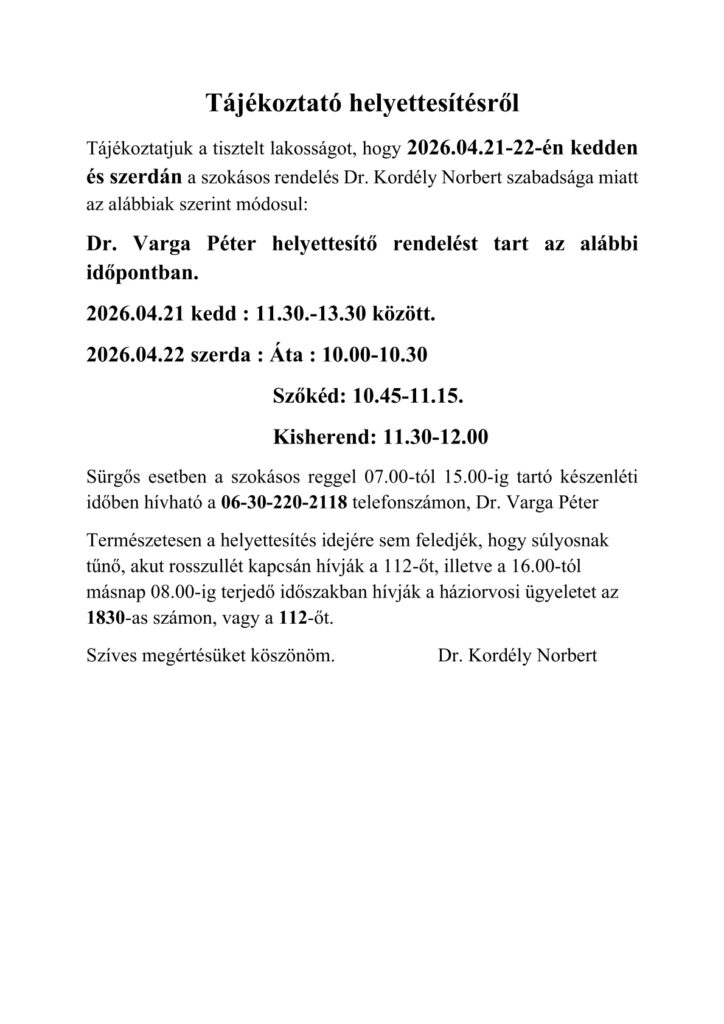 Tájékoztató helyettesítésről

Tájékoztatjuk a tisztelt lakosságot, hogy 2026.04.21-22-én kedden és szerdán a szokásos rendelés Dr. Kordély Norbert szabadsága miatt az alábbiak szerint módosul:

Dr. Varga Péter helyettesítő rendelést tart az alábbi időpontban.

2026.04.21 kedd : 11.30.-13.30 között.

2026.04.22 szerda : Áta : 10.00-10.30

Szőkéd: 10.45-11.15.

Kisherend: 11.30-12.00

Sürgős esetben a szokásos reggel 07.00-tól 15.00-ig tartó készenléti időben hívható a 06-30-220-2118 telefonszámon, Dr. Varga Péter

Természetesen a helyettesítés idejére sem feledjék, hogy súlyosnak tűnő, akut rosszullét kapcsán hívják a 112-őt, illetve a 16.00-tól másnap 08.00-ig terjedő időszakban hívják a háziorvosi ügyeletet az 1830-as számon, vagy a 112-őt.

Szíves megértésüket köszönöm. Dr. Kordély Norbert